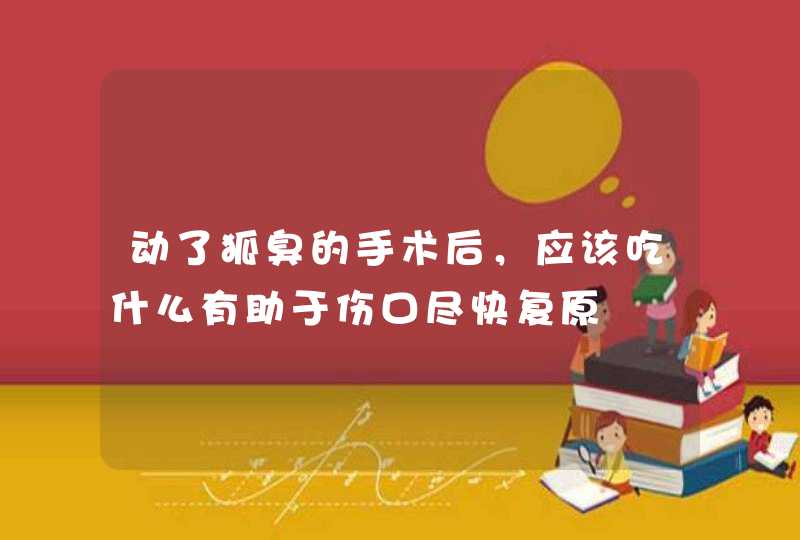 动了狐臭的手术后，应该吃什么有助于伤口尽快复原